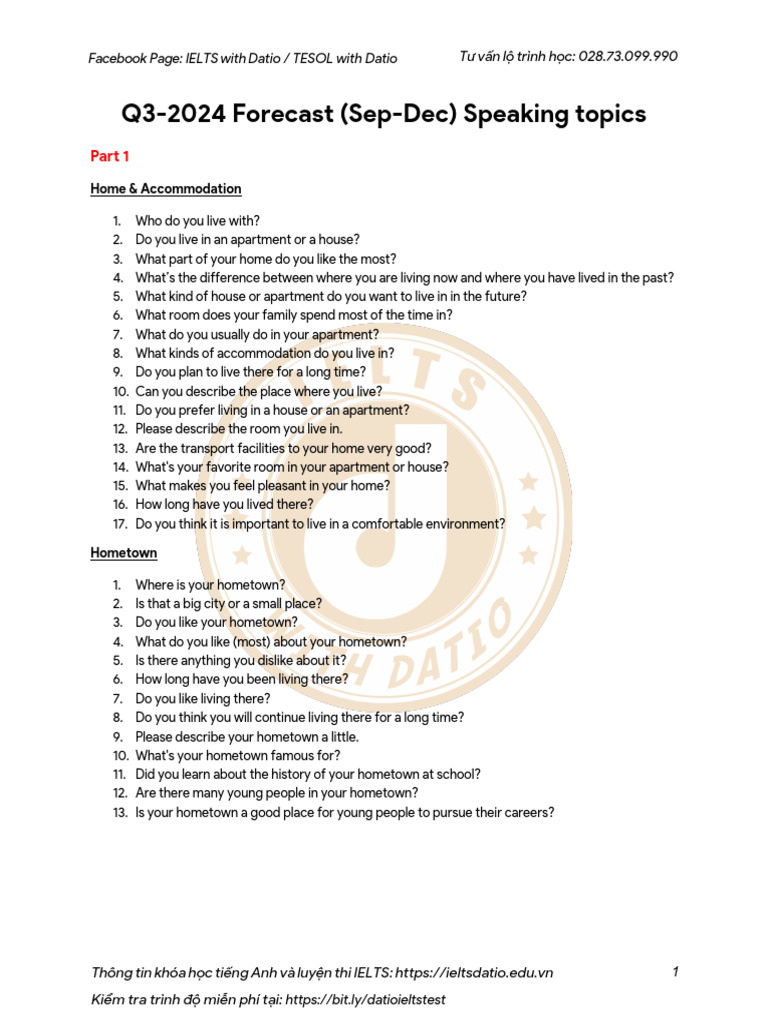 Facebook Page: IELTS with Datio / TESOL with Datio

Tư vấn lộ trình học: 028.73.099.990

Q3-2024 Forecast (Sep-Dec) Speaking topics

Part 1

Home & Accommodation

1. Who do you live with?
2. Do you live in an apartment or a house?
3. What part of your home do you like the most?
4. What's the difference between where you are living now and where you have lived in the past?
5. What kind of house or apartment do you want to live in in the future?
6. What room does your family spend most of the time in?
7. What do you usually do in your apartment?
8. What kinds of accommodation do you live in?
9. Do you plan to live there for a long time?
10. Can you describe the place where you live?
11. Do you prefer living in a house or an apartment?
12. Please describe the room you live in.
13. Are the transport facilities to your home very good?
14. What's your favorite room in your apartment or house?
15. What makes you feel pleasant in your home?
16. How long have you lived there?
17. Do you think it is important to live in a comfortable environment?

Hometown

1. Where is your hometown?
2. Is that a big city or a small place?
3. Do you like your hometown?
4. What do you like (most) about your hometown?
5. Is there anything you dislike about it?
6. How long have you been living there?
7. Do you like living there?
8. Do you think you will continue living there for a long time?
9. Please describe your hometown a little.
10. What's your hometown famous for?
11. Did you learn about the history of your hometown at school?
12. Are there many young people in your hometown?
13. Is your hometown a good place for young people to pursue their careers?

IELTS WITH DATIO

Thông tin khóa học tiếng Anh và luyện thi IELTS: https://ieltsdatio.edu.vn

1

Kiểm tra trình độ miễn phí tại: https://bit.ly/datioieltstest